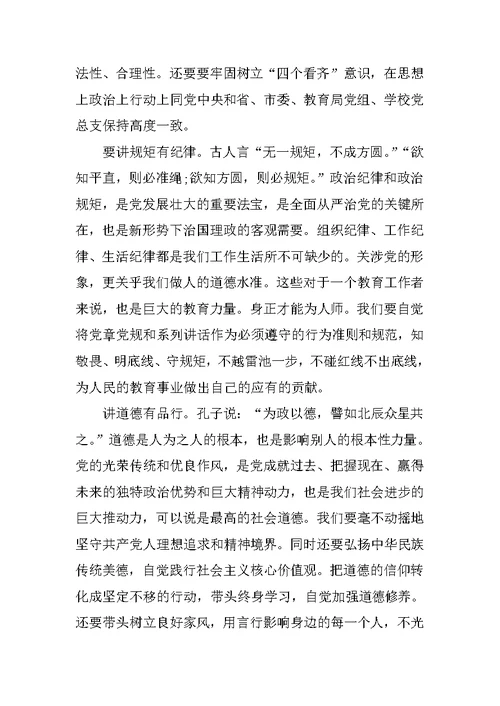 法性、合理性。还要要牢固树立“四个看齐”意识，在思想上政治上行动上同党中央和省、市委、教育局党组、学校党总支保持高度一致。

要讲规矩有纪律。古人言“无一规矩，不成方圆。”“欲知平直，则必准绳;欲知方圆，则必规矩。”政治纪律和政治规矩，是党发展壮大的重要法宝，是全面从严治党的关键所在，也是新形势下治国理政的客观需要。组织纪律、工作纪律、生活纪律都是我们工作生活所不可缺少的。关涉党的形象，更关乎我们做人的道德水准。这些对于一个教育工作者来说，也是巨大的教育力量。身正才能为人师。我们要自觉将党章党规和系列讲话作为必须遵守的行为准则和规范，知敬畏、明底线、守规矩，不越雷池一步，不碰红线不出底线，为人民的教育事业做出自己的应有的贡献。

讲道德有品行。孔子说：“为政以德，譬如北辰众星共之。”道德是人为之人的根本，也是影响别人的根本性力量。党的光荣传统和优良作风，是党成就过去、把握现在、赢得未来的独特政治优势和巨大精神动力，也是我们社会进步的巨大推动力，可以说是最高的社会道德。我们要毫不动摇地坚守共产党人理想追求和精神境界。同时还要弘扬中华民族传统美德，自觉践行社会主义核心价值观。把道德的信仰转化成坚定不移的行动，带头终身学习，自觉加强道德修养。还要带头树立良好家风，用言行影响身边的每一个人，不光